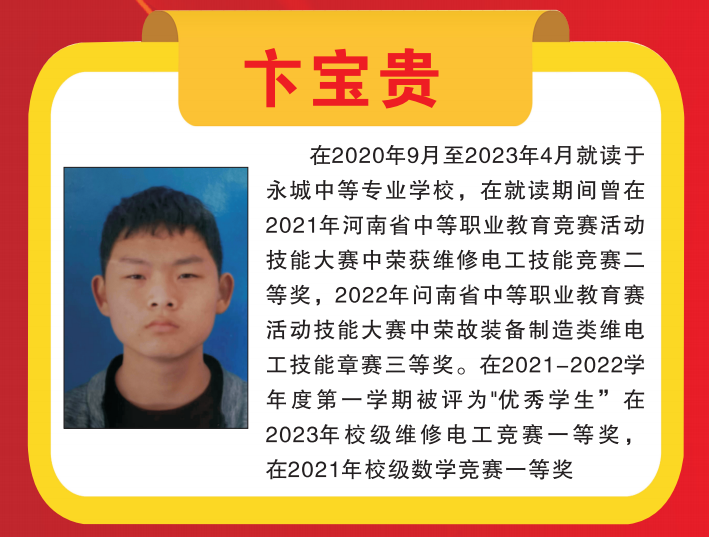 卞宝贵

在2020年9月至2023年4月就读于永城中等专业学校，在就读期间曾在2021年河南省中等职业教育竞赛活动技能大赛中荣获维修电工技能竞赛二等奖，2022年问南省中等职业教育赛活动技能大赛中荣故装备制造类维电工技能章赛三等奖。在2021-2022学年度第一学期被评为“优秀学生”在2023年校级维修电工竞赛一等奖，在2021年校级数学竞赛一等奖